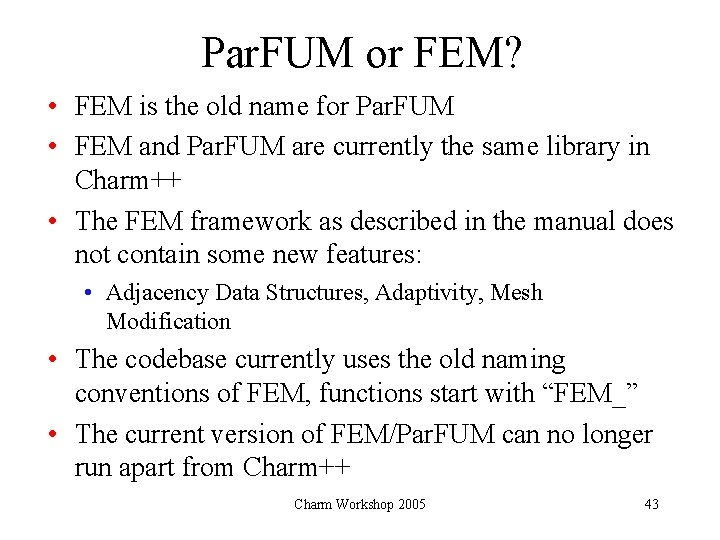 ParFUM or FEM?

• FEM is the old name for ParFUM

• FEM and ParFUM are currently the same library in Charm++

• The FEM framework as described in the manual does not contain some new features:

• Adjacency Data Structures, Adaptivity, Mesh Modification

• The codebase currently uses the old naming conventions of FEM, functions start with "FEM_"

• The current version of FEM/ParFUM can no longer run apart from Charm++

Charm Workshop 2005

43